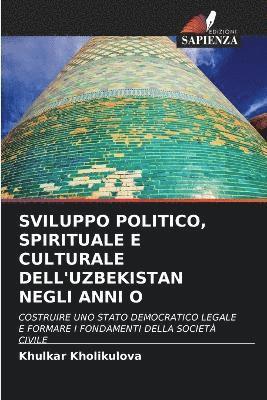 EDIZIONI
SAPIENZA

SVILUPPO POLITICO, SPIRITUALE E CULTURALE DELL'UZBEKISTAN NEGLI ANNI O

COSTRUIRE UNO STATO DEMOCRATICO LEGALE E FORMARE I FONDAMENTI DELLA SOCIETÀ CIVILE

Khulkar Kholikulova